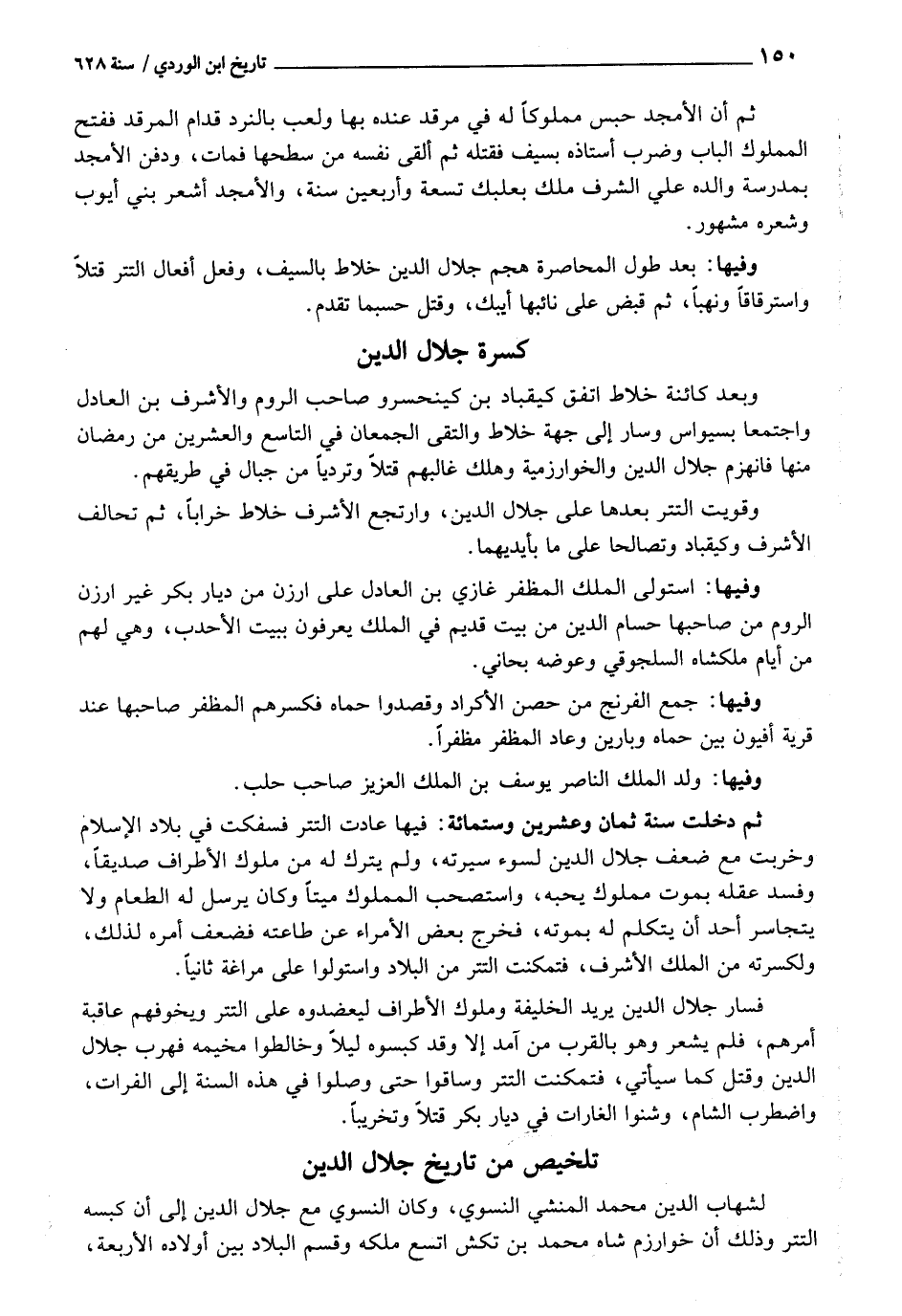 ١٥٠ تاريخ ابن الوردي / سنة ٦٢٨

ثم أن الأمجد حبس مملوكاً له في مرقد عنده بها ولعب بالنرد قدام المرقد ففتح المملوك الباب وضرب أستاذه بسيف فقتله ثم ألقى نفسه من سطحها فمات، ودفن الأمجد بمدرسة والده علي الشرف ملك بعلبك تسعة وأربعين سنة، والأمجد أشعر بني أيوب وشعره مشهور.

وفيها: بعد طول المحاصرة هجم جلال الدين خلاط بالسيف، وفعل أفعال التتر قتلاً واسترقاقاً ونهباً، ثم قبض على نائبها أيبك، وقتل حسبما تقدم.

كسرة جلال الدين

وبعد كائنة خلاط اتفق كيقباد بن كينحسرو صاحب الروم والأشرف بن العادل واجتمعا بسيواس وسار إلى جهة خلاط والتقى الجمعان في التاسع والعشرين من رمضان منها فانهزم جلال الدين والخوارزمية وهلك غالبهم قتلاً وتردياً من جبال في طريقهم.

وقويت التتر بعدها على جلال الدين، وارتجع الأشرف خلاط خراباً، ثم تحالف الأشرف وكيقباد وتصالحا على ما بأيديهما.

وفيها: استولى الملك المظفر غازي بن العادل على ارزن من ديار بكر غير ارزن الروم من صاحبها حسام الدين من بيت قديم في الملك يعرفون ببيت الأحدب، وهي لهم من أيام ملكشاه السلجوقي وعوضه بحاني.

وفيها: جمع الفرنج من حصن الأكراد وقصدوا حماه فكسرهم المظفر صاحبها عند قرية أفيون بين حماه وبارين وعاد المظفر مظفراً.

وفيها: ولد الملك الناصر يوسف بن الملك العزيز صاحب حلب.

ثم دخلت سنة ثمان وعشرين وستمائة: فيها عادت التتر فسفكت في بلاد الإسلام وخربت مع ضعف جلال الدين لسوء سيرته، ولم يترك له من ملوك الأطراف صديقاً، وفسد عقله بموت مملوك يحبه، واستصحب المملوك ميتاً وكان يرسل له الطعام ولا يتجاسر أحد أن يتكلم له بموته، فخرج بعض الأمراء عن طاعته فضعف أمره لذلك، ولكسرته من الملك الأشرف، فتمكنت التتر من البلاد واستولوا على مراغة ثانياً.

فسار جلال الدين يريد الخليفة وملوك الأطراف ليعضدوه على التتر ويخوفهم عاقبة أمرهم، فلم يشعر وهو بالقرب من آمد إلا وقد كبسوه ليلاً وخالطوا مخيمه فهرب جلال الدين وقتل كما سيأتي، فتمكنت التتر وساقوا حتى وصلوا في هذه السنة إلى الفرات، واضطرب الشام، وشنوا الغارات في ديار بكر قتلاً وتخريباً.

تلخيص من تاريخ جلال الدين

لشهاب الدين محمد المنشي النسوي، وكان النسوي مع جلال الدين إلى أن كبسه التتر وذلك أن خوارزم شاه محمد بن تكش اتسع ملكه وقسم البلاد بين أولاده الأربعة،